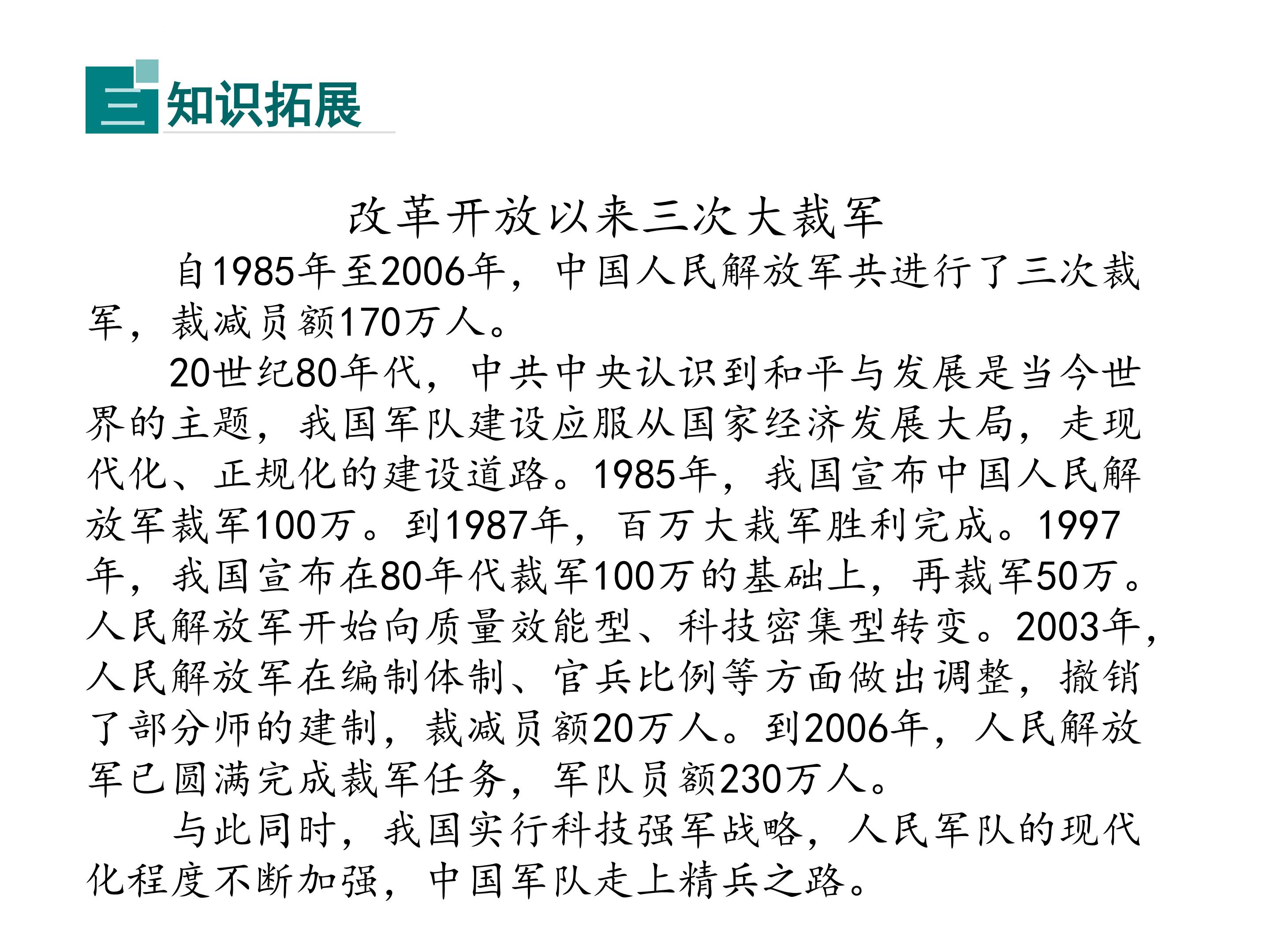 三 知识拓展

改革开放以来三次大裁军

自1985年至2006年，中国人民解放军共进行了三次裁军，裁减员额170万人。

20世纪80年代，中共中央认识到和平与发展是当今世界的主题，我国军队建设应服从国家经济发展大局，走现代化、正规化的建设道路。1985年，我国宣布中国人民解放军裁军100万。到1987年，百万大裁军胜利完成。1997年，我国宣布在80年代裁军100万的基础上，再裁军50万。人民解放军开始向质量效能型、科技密集型转变。2003年，人民解放军在编制体制、官兵比例等方面做出调整，撤销了部分师的建制，裁减员额20万人。到2006年，人民解放军已圆满完成裁军任务，军队员额230万人。

与此同时，我国实行科技强军战略，人民军队的现代化程度不断加强，中国军队走上精兵之路。